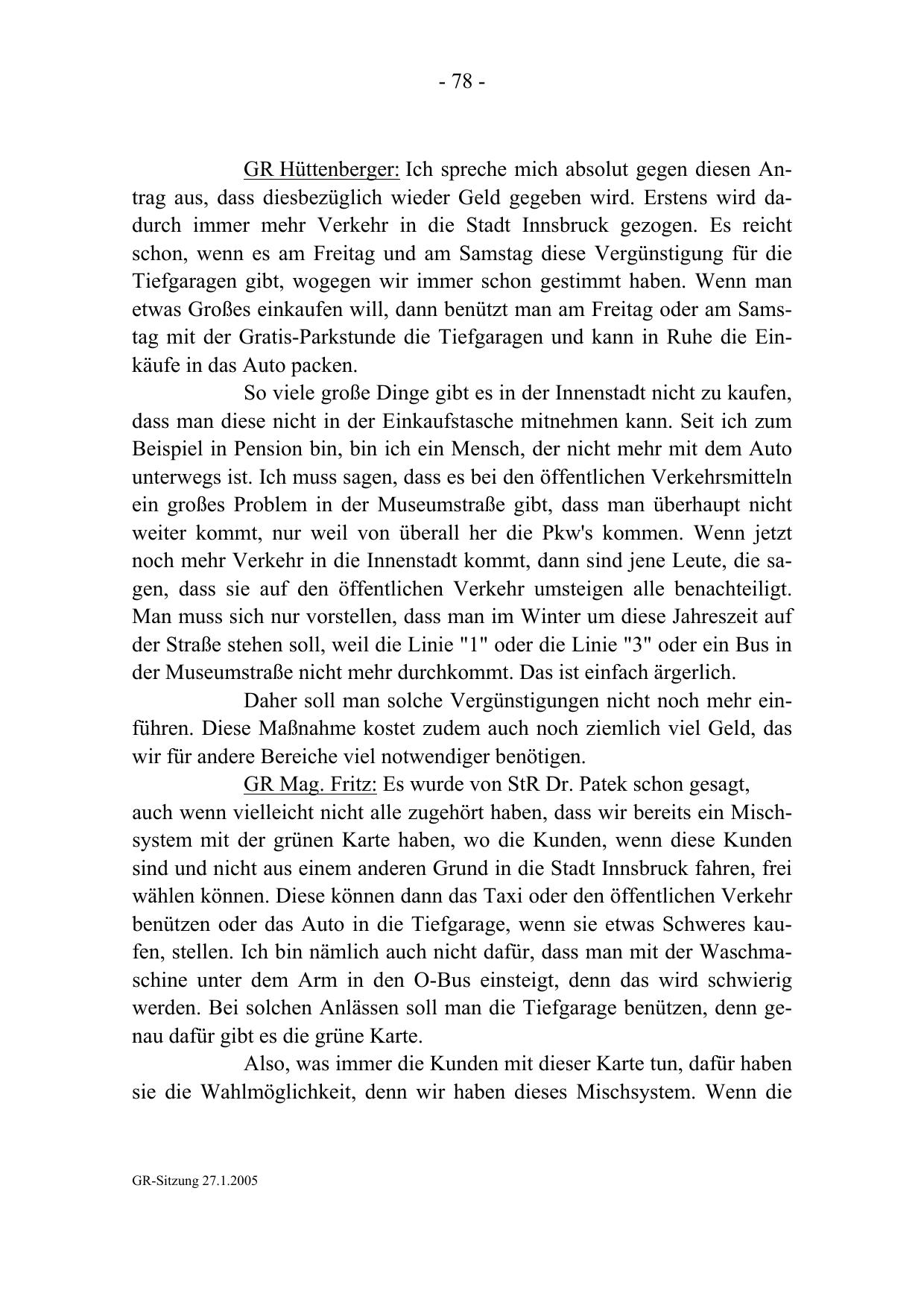 - 78 -

GR Hüttenberger: Ich spreche mich absolut gegen diesen Antrag aus, dass diesbezüglich wieder Geld gegeben wird. Erstens wird dadurch immer mehr Verkehr in die Stadt Innsbruck gezogen. Es reicht schon, wenn es am Freitag und am Samstag diese Vergünstigung für die Tiefgaragen gibt, wogegen wir immer schon gestimmt haben. Wenn man etwas Großes einkaufen will, dann benützt man am Freitag oder am Samstag mit der Gratis-Parkstunde die Tiefgaragen und kann in Ruhe die Einkäufe in das Auto packen.

So viele große Dinge gibt es in der Innenstadt nicht zu kaufen, dass man diese nicht in der Einkaufstasche mitnehmen kann. Seit ich zum Beispiel in Pension bin, bin ich ein Mensch, der nicht mehr mit dem Auto unterwegs ist. Ich muss sagen, dass es bei den öffentlichen Verkehrsmitteln ein großes Problem in der Museumstraße gibt, dass man überhaupt nicht weiter kommt, nur weil von überall her die Pkw's kommen. Wenn jetzt noch mehr Verkehr in die Innenstadt kommt, dann sind jene Leute, die sagen, dass sie auf den öffentlichen Verkehr umsteigen alle benachteiligt. Man muss sich nur vorstellen, dass man im Winter um diese Jahreszeit auf der Straße stehen soll, weil die Linie "1" oder die Linie "3" oder ein Bus in der Museumstraße nicht mehr durchkommt. Das ist einfach ärgerlich.

Daher soll man solche Vergünstigungen nicht noch mehr einführen. Diese Maßnahme kostet zudem auch noch ziemlich viel Geld, das wir für andere Bereiche viel notwendiger benötigen.

GR Mag. Fritz: Es wurde von StR Dr. Patek schon gesagt, auch wenn vielleicht nicht alle zugehört haben, dass wir bereits ein Mischsystem mit der grünen Karte haben, wo die Kunden, wenn diese Kunden sind und nicht aus einem anderen Grund in die Stadt Innsbruck fahren, frei wählen können. Diese können dann das Taxi oder den öffentlichen Verkehr benützen oder das Auto in die Tiefgarage, wenn sie etwas Schweres kaufen, stellen. Ich bin nämlich auch nicht dafür, dass man mit der Waschmaschine unter dem Arm in den O-Bus einsteigt, denn das wird schwierig werden. Bei solchen Anlässen soll man die Tiefgarage benützen, denn genau dafür gibt es die grüne Karte.

Also, was immer die Kunden mit dieser Karte tun, dafür haben sie die Wahlmöglichkeit, denn wir haben dieses Mischsystem. Wenn die

GR-Sitzung 27.1.2005